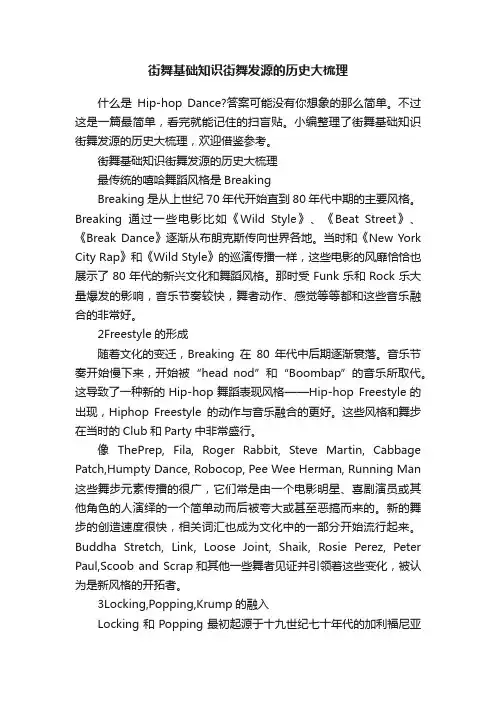 街舞基础知识街舞发源的历史大梳理

什么是 Hip-hop Dance?答案可能没有你想象的那么简单。不过这是一篇最简单，看完就能记住的扫盲贴。小编整理了街舞基础知识街舞发源的历史大梳理，欢迎借鉴参考。

街舞基础知识街舞发源的历史大梳理

最传统的嘻哈舞蹈风格是 Breaking

Breaking 是从上世纪 70 年代开始直到 80 年代中期的主要风格。Breaking 通过一些电影比如《Wild Style》、《Beat Street》、《Break Dance》逐渐从布朗克斯传向世界各地。当时和《New York City Rap》和《Wild Style》的巡演传播一样，这些电影的风靡恰恰也展示了 80 年代的新兴文化和舞蹈风格。那时受 Funk 乐和 Rock 乐大量爆发的影响，音乐节奏较快，舞者动作、感觉等等都和这些音乐融合的非常好。

2Freestyle 的形成

随着文化的变迁，Breaking 在 80 年代中后期逐渐衰落。音乐节奏开始慢下来，开始被“head nod”和“Boombap”的音乐所取代。这导致了一种新的 Hip-hop 舞蹈表现风格——Hip-hop Freestyle 的出现，Hiphop Freestyle 的动作与音乐融合的更好。这些风格和舞步在当时的 Club 和 Party 中非常盛行。

像 ThePrep, Fila, Roger Rabbit, Steve Martin, Cabbage Patch,Humpty Dance, Robocop, Pee Wee Herman, Running Man 这些舞步元素传播的很广，它们常是由一个电影明星、喜剧演员或其他角色的人演绎的一个简单动而后被夸大或甚至恶搞而来的。新的舞步的创造速度很快，相关词汇也成为文化中的一部分开始流行起来。Buddha Stretch, Link, Loose Joint, Shaik, Rosie Perez, Peter Paul,Scoob and Scrap 和其他一些舞者见证并引领着这些变化，被认为是新风格的开拓者。

3Locking,Popping,Krump 的融入

Locking 和 Popping 最初起源于十九世纪七十年代的加利福尼亚